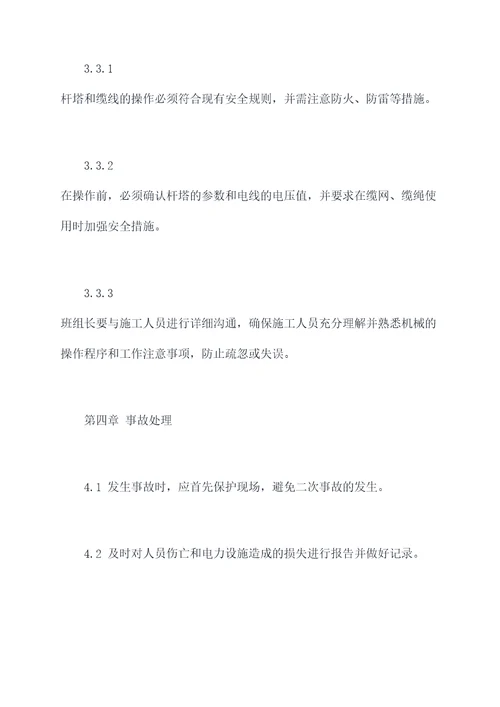 3.3.1

杆塔和缆线的操作必须符合现有安全规则，并需注意防火、防雷等措施。

3.3.2

在操作前，必须确认杆塔的参数和电线的电压值，并要求在缆网、缆绳使用时加强安全措施。

3.3.3

班组长要与施工人员进行详细沟通，确保施工人员充分理解并熟悉机械的操作程序和工作注意事项，防止疏忽或失误。

第四章 事故处理

4.1 发生事故时，应首先保护现场，避免二次事故的发生。

4.2 及时对人员伤亡和电力设施造成的损失进行报告并做好记录。